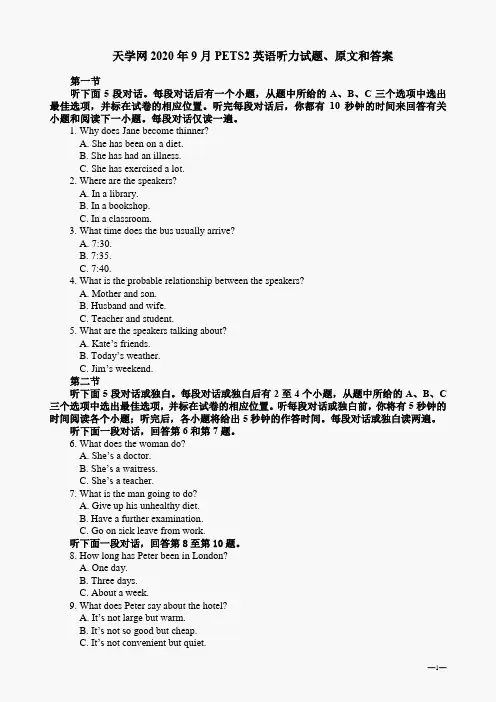 天学网 2020 年 9 月 PETS2 英语听力试题、原文和答案

第一节

听下面 5 段对话。每段对话后有一个小题，从题中所给的 A、B、C 三个选项中选出最佳选项，并标在试卷的相应位置。听完每段对话后，你都有 10 秒钟的时间来回答有关小题和阅读下一小题。每段对话仅读一遍。

1. Why does Jane become thinner?
A. She has been on a diet.
B. She has had an illness.
C. She has exercised a lot.

2. Where are the speakers?
A. In a library.
B. In a bookshop.
C. In a classroom.

3. What time does the bus usually arrive?
A. 7:30.
B. 7:35.
C. 7:40.

4. What is the probable relationship between the speakers?
A. Mother and son.
B. Husband and wife.
C. Teacher and student.

5. What are the speakers talking about?
A. Kate's friends.
B. Today's weather.
C. Jim's weekend.

第二节

听下面 5 段对话或独白。每段对话或独白后有 2 至 4 个小题，从题中所给的 A、B、C 三个选项中选出最佳选项，并标在试卷的相应位置。听每段对话或独白前，你将有 5 秒钟的时间阅读各个小题；听完后，各小题将给出 5 秒钟的作答时间。每段对话或独白读两遍。

听下面一段对话，回答第 6 和第 7 题。

6. What does the woman do?
A. She's a doctor.
B. She's a waitress.
C. She's a teacher.

7. What is the man going to do?
A. Give up his unhealthy diet.
B. Have a further examination.
C. Go on sick leave from work.

听下面一段对话，回答第 8 至第 10 题。

8. How long has Peter been in London?
A. One day.
B. Three days.
C. About a week.

9. What does Peter say about the hotel?
A. It's not large but warm.
B. It's not so good but cheap.
C. It's not convenient but quiet.

—1—